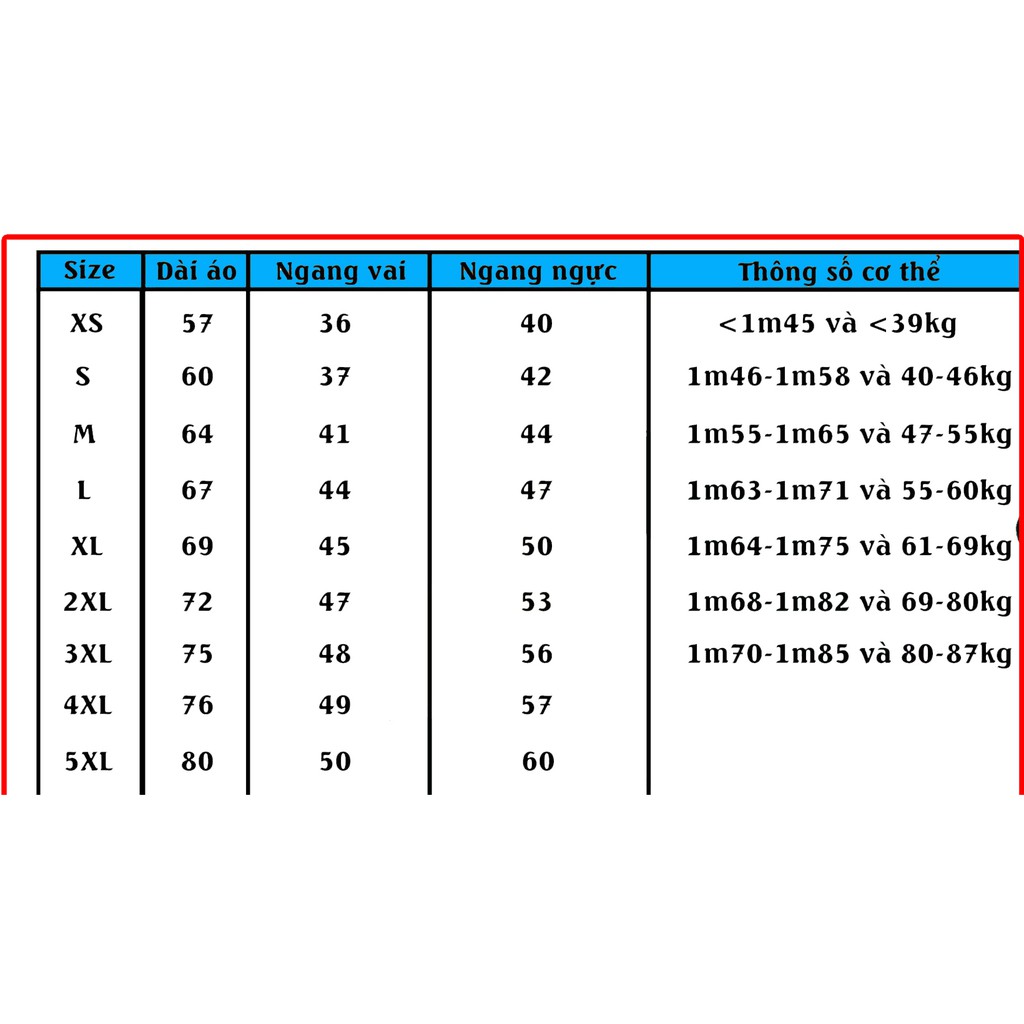 | Size | Dài áo | Ngang vai | Ngang ngực | Thông số cơ thể |
|---|---|---|---|---|
| XS | 57 | 36 | 40 | <1m45 và <39kg |
| S | 60 | 37 | 42 | 1m46-1m58 và 40-46kg |
| M | 64 | 41 | 44 | 1m55-1m65 và 47-55kg |
| L | 67 | 44 | 47 | 1m63-1m71 và 55-60kg |
| XL | 69 | 45 | 50 | 1m64-1m75 và 61-69kg |
| 2XL | 72 | 47 | 53 | 1m68-1m82 và 69-80kg |
| 3XL | 75 | 48 | 56 | 1m70-1m85 và 80-87kg |
| 4XL | 76 | 49 | 57 | |
| 5XL | 80 | 50 | 60 | |